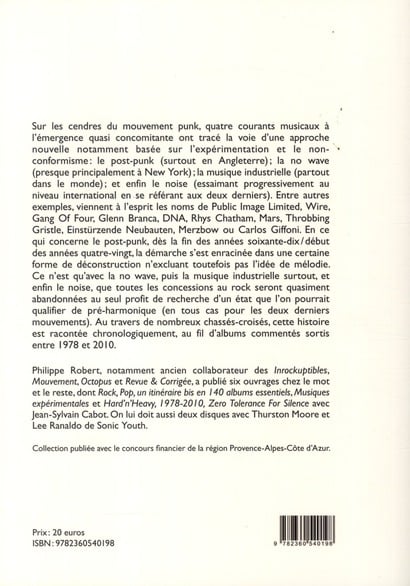 Sur les cendres du mouvement punk, quatre courants musicaux à l'émergence quasi concomitante ont tracé la voie d'une approche nouvelle notamment basée sur l'expérimentation et le non-conformisme: le post-punk (surtout en Angleterre); la no wave (presque principalement à New York); la musique industrielle (partout dans le monde); et enfin le noise (essaimant progressivement au niveau international en se référant aux deux derniers). Entre autres exemples, viennent à l'esprit les noms de Public Image Limited, Wire, Gang Of Four, Glenn Branca, DNA, Rhys Chatham, Mars, Throbbing Gristle, Einstürzende Neubauten, Merzbow ou Carlos Giffoni. En ce qui concerne le post-punk, dès la fin des années soixante-dix/début des années quatre-vingt, la démarche s'est enracinée dans une certaine forme de déconstruction n'excluant toutefois pas l'idée de mélodie. Ce n'est qu'avec la no wave, puis la musique industrielle surtout, et enfin le noise, que toutes les concessions au rock seront quasiment abandonnées au seul profit de recherche d'un état que l'on pourrait qualifier de pré-harmonique (en tous cas pour les deux derniers mouvements). Au travers de nombreux chassés-croisés, cette histoire est racontée chronologiquement, au fil d'albums commentés sortis entre 1978 et 2010.

Philippe Robert, notamment ancien collaborateur des Inrockuptibles, Mouvement, Octopus et Revue & Corrigée, a publié six ouvrages chez le mot et le reste, dont Rock, Pop, un itinéraire bis en 140 albums essentiels, Musiques expérimentales et Hard'n'Heavy, 1978-2010, Zero Tolerance For Silence avec Jean-Sylvain Cabot. On lui doit aussi deux disques avec Thurston Moore et Lee Ranaldo de Sonic Youth.

Collection publiée avec le concours financier de la région Provence-Alpes-Côte d'Azur.

Prix: 20 euros
ISBN: 9782360540198

9 782360 540198